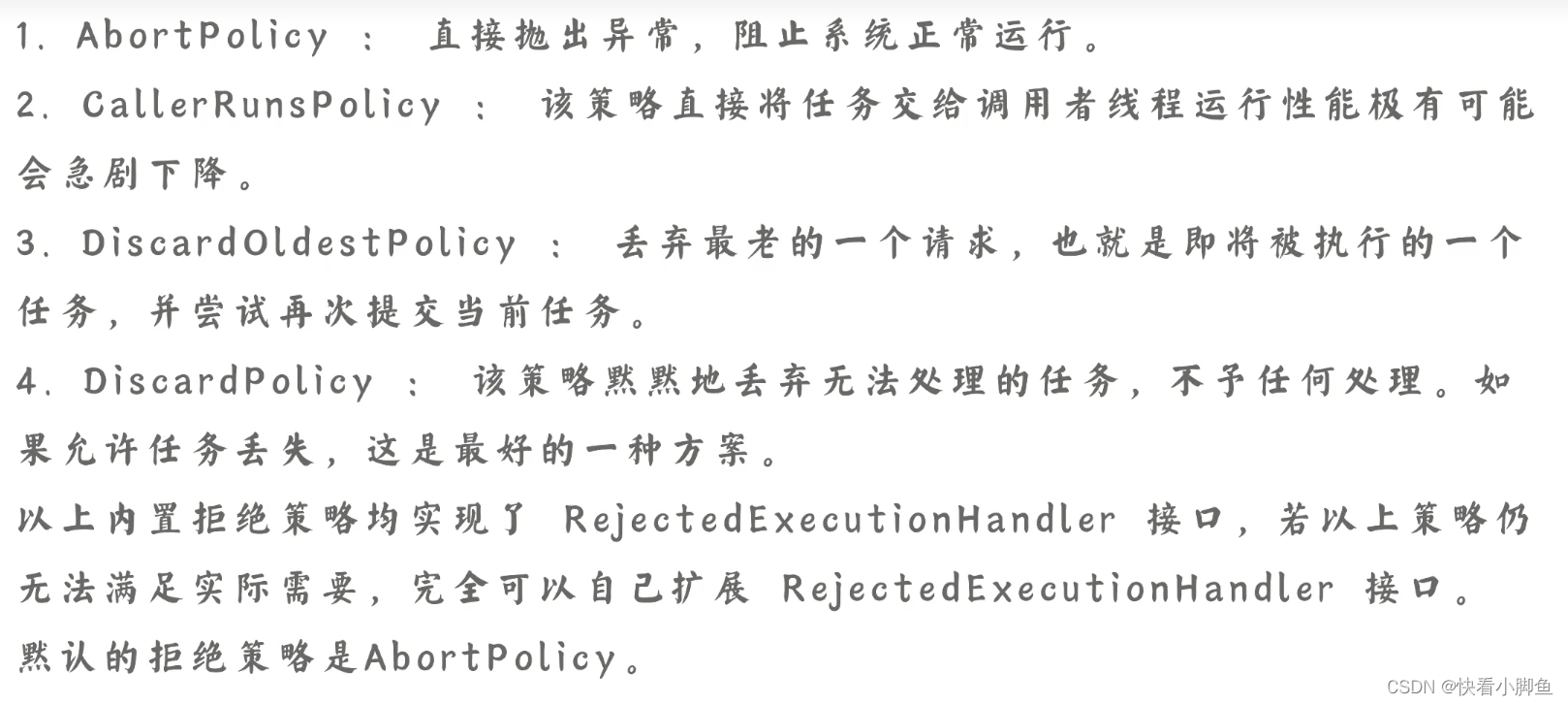 1. AbortPolicy ： 直接抛出异常，阻止系统正常运行。

2. CallerRunsPolicy ： 该策略直接将任务交给调用者线程运行性能极有可能会急剧下降。

3. DiscardOldestPolicy ： 丢弃最老的一个请求，也就是即将被执行的一个任务，并尝试再次提交当前任务。

4. DiscardPolicy ： 该策略默默地丢弃无法处理的任务，不予任何处理。如果允许任务丢失，这是最好的一种方案。

以上内置拒绝策略均实现了 RejectedExecutionHandler 接口，若以上策略仍无法满足实际需要，完全可以自己扩展 RejectedExecutionHandler 接口。

默认的拒绝策略是AbortPolicy。

CSDN @快看小脚鱼